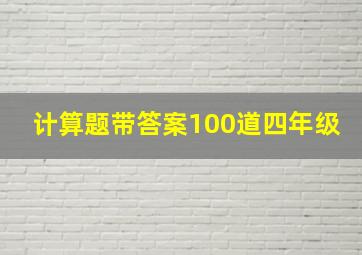 计算题带答案100道四年级